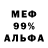 МЕФ
99%
АЛЬФА